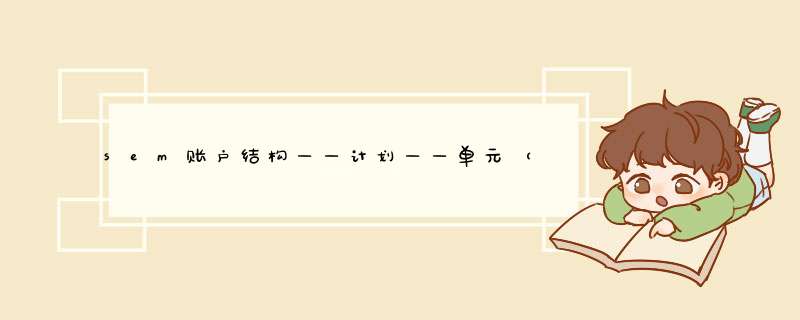 sem账户结构——计划——单元（